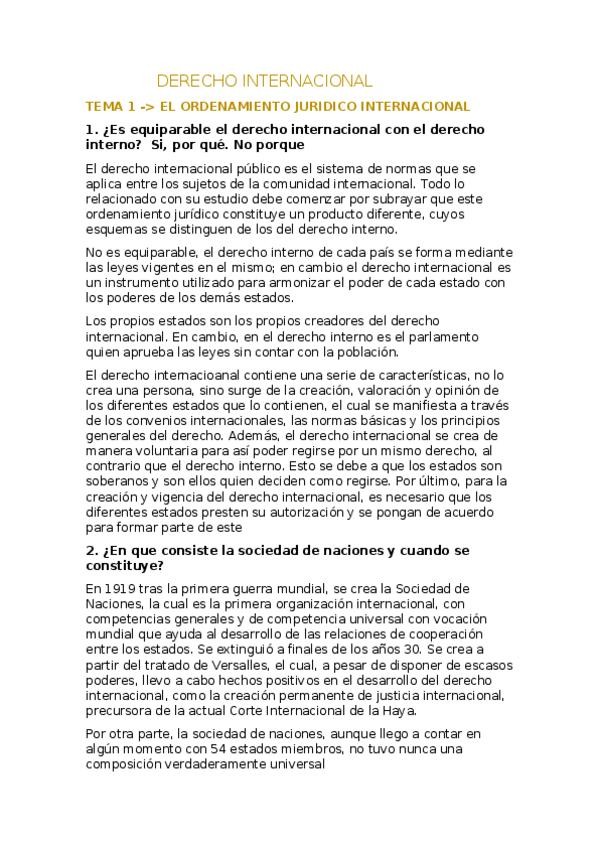 DERECHO INTERNACIONAL

TEMA 1 -> EL ORDENAMIENTO JURIDICO INTERNACIONAL

1. ¿Es equiparable el derecho internacional con el derecho interno? Si, por qué. No porque

El derecho internacional público es el sistema de normas que se aplica entre los sujetos de la comunidad internacional. Todo lo relacionado con su estudio debe comenzar por subrayar que este ordenamiento jurídico constituye un producto diferente, cuyos esquemas se distinguen de los del derecho interno.

No es equiparable, el derecho interno de cada país se forma mediante las leyes vigentes en el mismo; en cambio el derecho internacional es un instrumento utilizado para armonizar el poder de cada estado con los poderes de los demás estados.

Los propios estados son los propios creadores del derecho internacional. En cambio, en el derecho interno es el parlamento quien aprueba las leyes sin contar con la población.

El derecho internacioanal contiene una serie de características, no lo crea una persona, sino surge de la creación, valoración y opinión de los diferentes estados que lo contienen, el cual se manifiesta a través de los convenios internacionales, las normas básicas y los principios generales del derecho. Además, el derecho internacional se crea de manera voluntaria para así poder regirse por un mismo derecho, al contrario que el derecho interno. Esto se debe a que los estados son soberanos y son ellos quien deciden como regirse. Por último, para la creación y vigencia del derecho internacional, es necesario que los diferentes estados presten su autorización y se pongan de acuerdo para formar parte de este

2. ¿En que consiste la sociedad de naciones y cuando se constituye?

En 1919 tras la primera guerra mundial, se crea la Sociedad de Naciones, la cual es la primera organización internacional, con competencias generales y de competencia universal con vocación mundial que ayuda al desarrollo de las relaciones de cooperación entre los estados. Se extinguió a finales de los años 30. Se crea a partir del tratado de Versalles, el cual, a pesar de disponer de escasos poderes, llevo a cabo hechos positivos en el desarrollo del derecho internacional, como la creación permanente de justicia internacional, precursora de la actual Corte Internacional de la Haya.

Por otra parte, la sociedad de naciones, aunque llego a contar en algún momento con 54 estados miembros, no tuvo nunca una composición verdaderamente universal